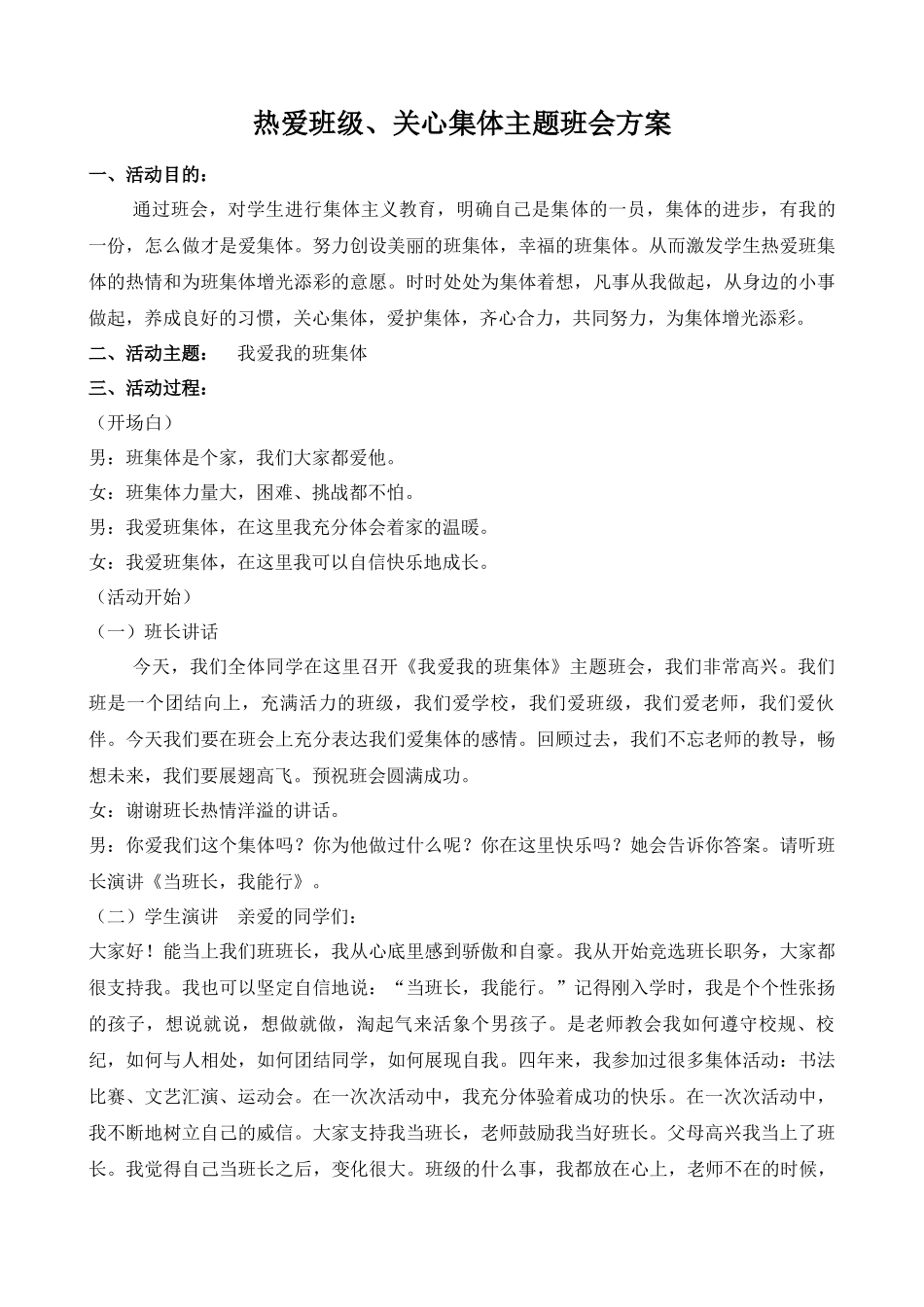 热爱班级、关心集体主题班会方案

一、活动目的：

通过班会，对学生进行集体主义教育，明确自己是集体的一员，集体的进步，有我的一份，怎么做才是爱集体。努力创设美丽的班集体，幸福的班集体。从而激发学生热爱班集体的热情和为班集体增光添彩的意愿。时时处处为集体着想，凡事从我做起，从身边的小事做起，养成良好的习惯，关心集体，爱护集体，齐心合力，共同努力，为集体增光添彩。

二、活动主题： 我爱我的班集体

三、活动过程：

（开场白）

男：班集体是个家，我们大家都爱他。

女：班集体力量大，困难、挑战都不怕。

男：我爱班集体，在这里我充分体会着家的温暖。

女：我爱班集体，在这里我可以自信快乐地成长。

（活动开始）

（一）班长讲话

今天，我们全体同学在这里召开《我爱我的班集体》主题班会，我们非常高兴。我们班是一个团结向上，充满活力的班级，我们爱学校，我们爱班级，我们爱老师，我们爱伙伴。今天我们要在班会上充分表达我们爱集体的感情。回顾过去，我们不忘老师的教导，畅想未来，我们要展翅高飞。预祝班会圆满成功。

女：谢谢班长热情洋溢的讲话。

男：你爱我们这个集体吗？你为他做过什么呢？你在这里快乐吗？她会告诉你答案。请听班长演讲《当班长，我能行》。

（二）学生演讲 亲爱的同学们：

大家好！能当上我们班班长，我从心底里感到骄傲和自豪。我从开始竞选班长职务，大家都很支持我。我也可以坚定自信地说：“当班长，我能行。”记得刚入学时，我是个个性张扬的孩子，想说就说，想做就做，淘起气来活象个男孩子。是老师教会我如何遵守校规、校纪，如何与人相处，如何团结同学，如何展现自我。四年来，我参加过很多集体活动：书法比赛、文艺汇演、运动会。在一次次活动中，我充分体验着成功的快乐。在一次次活动中，我不断地树立自己的威信。大家支持我当班长，老师鼓励我当好班长。父母高兴我当上了班长。我觉得自己当班长之后，变化很大。班级的什么事，我都放在心上，老师不在的时候，